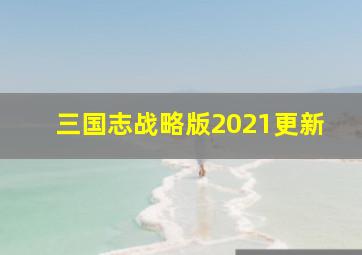 三国志战略版2021更新